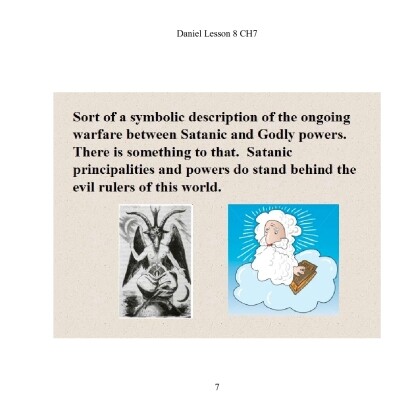 Daniel Lesson 8 CH7

Sort of a symbolic description of the ongoing warfare between Satanic and Godly powers. There is something to that. Satanic principalities and powers do stand behind the evil rulers of this world.

7